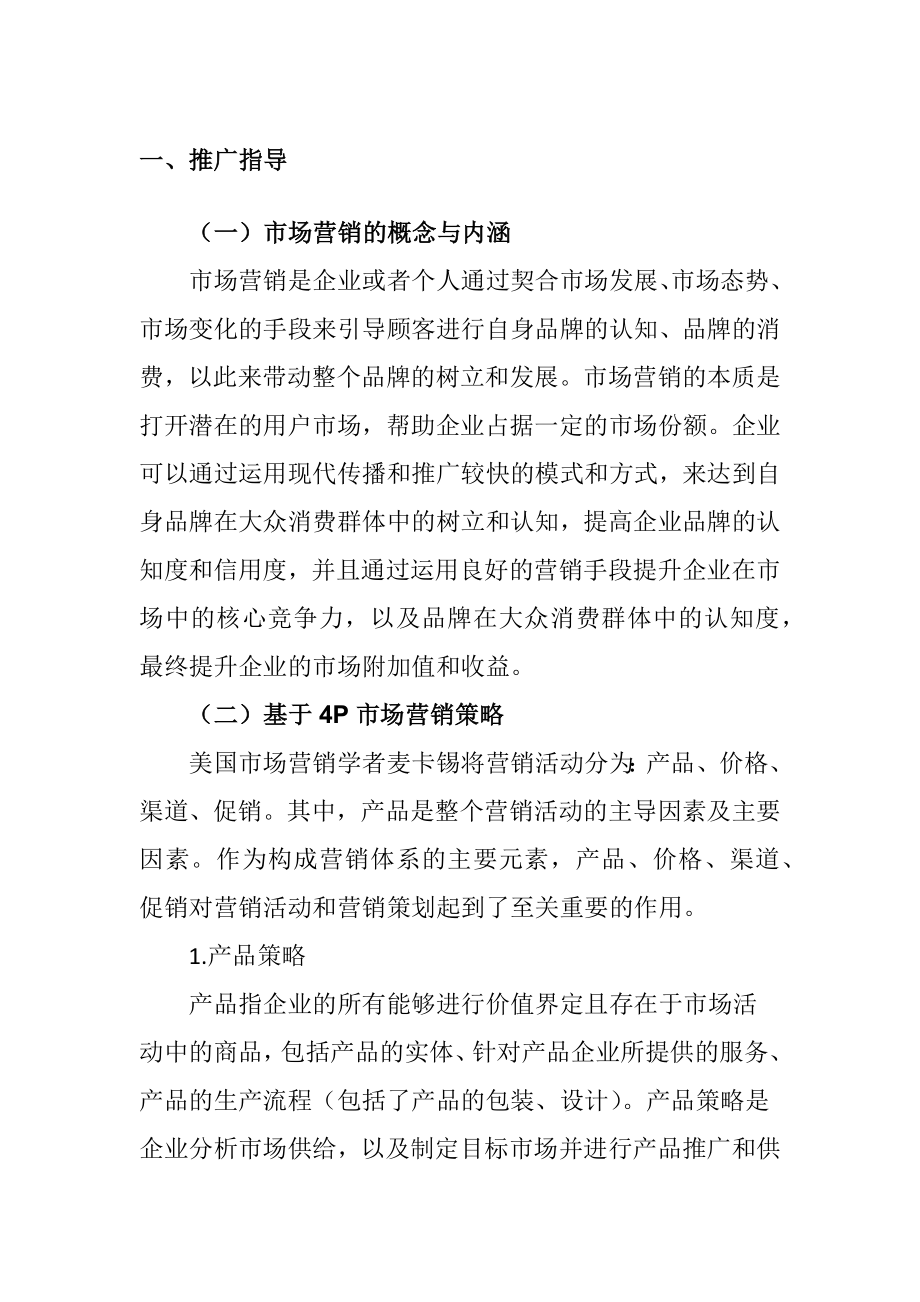 一、推广指导

（一）市场营销的概念与内涵

市场营销是企业或者个人通过契合市场发展、市场态势、市场变化的手段来引导顾客进行自身品牌的认知、品牌的消费，以此来带动整个品牌的树立和发展。市场营销的本质是打开潜在的用户市场，帮助企业占据一定的市场份额。企业可以通过运用现代传播和推广较快的模式和方式，来达到自身品牌在大众消费群体中的树立和认知，提高企业品牌的认知度和信用度，并且通过运用良好的营销手段提升企业在市场中的核心竞争力，以及品牌在大众消费群体中的认知度，最终提升企业的市场附加值和收益。

（二）基于 4P 市场营销策略

美国市场营销学者麦卡锡将营销活动分为：产品、价格、渠道、促销。其中，产品是整个营销活动的主导因素及主要因素。作为构成营销体系的主要元素，产品、价格、渠道、促销对营销活动和营销策划起到了至关重要的作用。

1.产品策略

产品指企业的所有能够进行价值界定且存在于市场活动中的商品，包括产品的实体、针对产品企业所提供的服务、产品的生产流程（包括了产品的包装、设计）。产品策略是企业分析市场供给，以及制定目标市场并进行产品推广和供